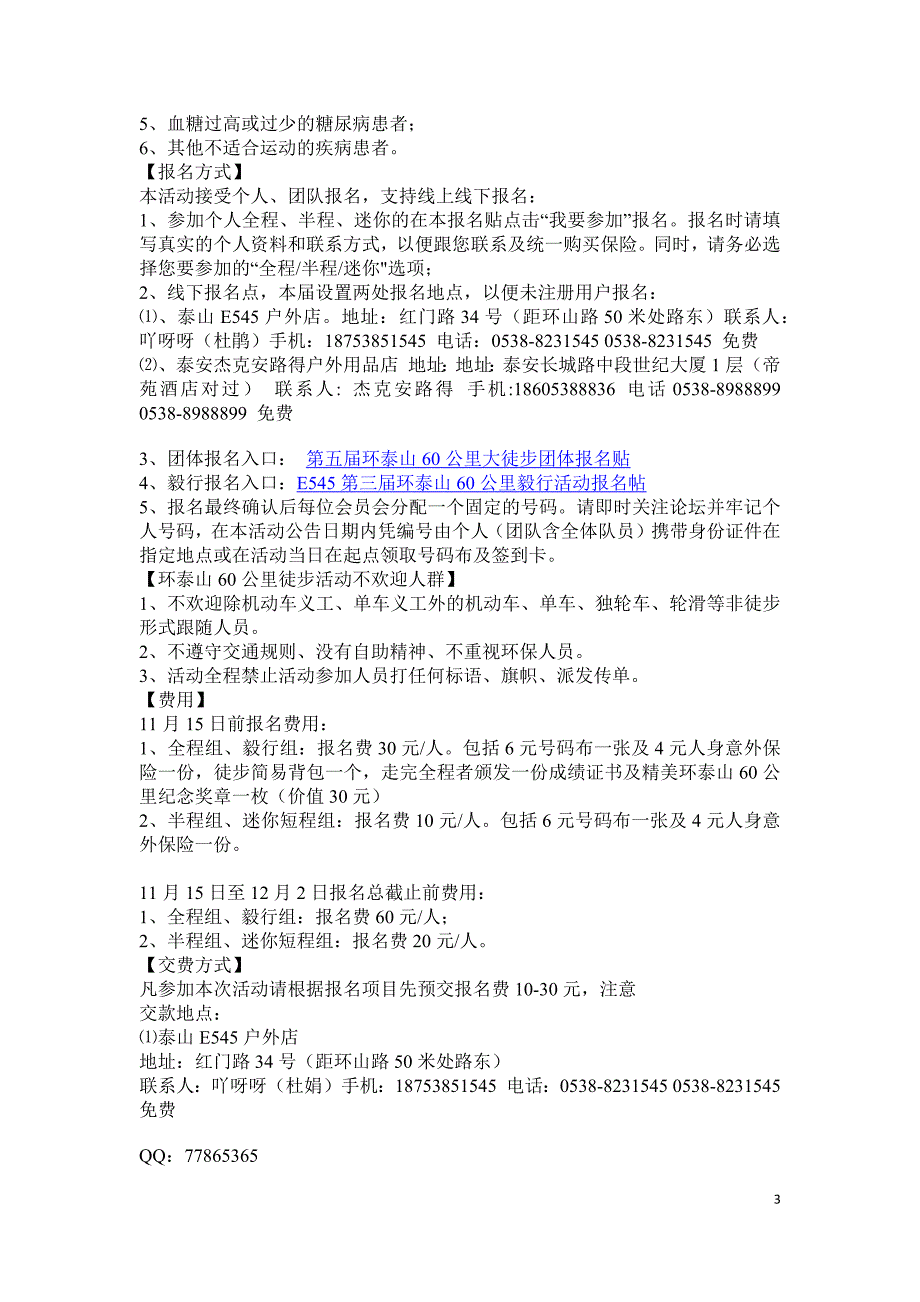 5、血糖过高或过少的糖尿病患者；
6、其他不适合运动的疾病患者。
【报名方式】
本活动接受个人、团队报名，支持线上线下报名：
1、参加个人全程、半程、迷你的在本报名贴点击“我要参加”报名。报名时请填写真实的个人资料和联系方式，以便跟您联系及统一购买保险。同时，请务必选择您要参加的“全程/半程/迷你"选项；
2、线下报名点，本届设置两处报名地点，以便未注册用户报名：
⑴、泰山 E545 户外店。地址：红门路 34 号（距环山路 50 米处路东）联系人：吖呀呀（杜鹃）手机：18753851545 电话：0538-8231545 0538-8231545 免费
⑵、泰安杰克安路得户外用品店 地址：地址：泰安长城路中段世纪大厦 1 层（帝苑酒店对过） 联系人：杰克安路得 手机:18605388836 电话 0538-8988899 0538-8988899 免费

3、团体报名入口： 第五届环泰山 60 公里大徒步团体报名贴
4、毅行报名入口：E545 第三届环泰山 60 公里毅行活动报名帖
5、报名最终确认后每位会员会分配一个固定的号码。请即时关注论坛并牢记个人号码，在本活动公告日期内凭编号由个人（团队含全体队员）携带身份证件在指定地点或在活动当日在起点领取号码布及签到卡。
【环泰山 60 公里徒步活动不欢迎人群】
1、不欢迎除机动车义工、单车义工外的机动车、单车、独轮车、轮滑等非徒步形式跟随人员。
2、不遵守交通规则、没有自助精神、不重视环保人员。
3、活动全程禁止活动参加人员打任何标语、旗帜、派发传单。
【费用】
11 月 15 日前报名费用：
1、全程组、毅行组：报名费 30 元/人。包括 6 元号码布一张及 4 元人身意外保险一份，徒步简易背包一个，走完全程者颁发一份成绩证书及精美环泰山 60 公里纪念奖章一枚（价值 30 元）
2、半程组、迷你短程组：报名费 10 元/人。包括 6 元号码布一张及 4 元人身意外保险一份。

11 月 15 日至 12 月 2 日报名总截止前费用：
1、全程组、毅行组：报名费 60 元/人；
2、半程组、迷你短程组：报名费 20 元/人。
【交费方式】
凡参加本次活动请根据报名项目先预交报名费 10-30 元，注意
交款地点：
⑴泰山 E545 户外店
地址：红门路 34 号（距环山路 50 米处路东）
联系人：吖呀呀（杜娟）手机：18753851545 电话：0538-8231545 0538-8231545 免费

QQ：77865365

3